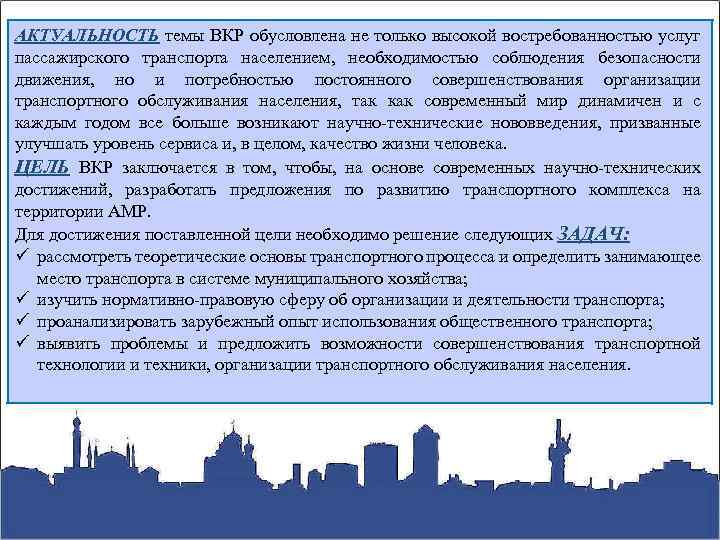 АКТУАЛЬНОСТЬ темы ВКР обусловлена не только высокой востребованностью услуг пассажирского транспорта населением, необходимостью соблюдения безопасности движения, но и потребностью постоянного совершенствования организации транспортного обслуживания населения, так как современный мир динамичен и с каждым годом все больше возникают научно-технические нововведения, призванные улучшать уровень сервиса и, в целом, качество жизни человека.
ЦЕЛЬ ВКР заключается в том, чтобы, на основе современных научно-технических достижений, разработать предложения по развитию транспортного комплекса на территории АМР.
Для достижения поставленной цели необходимо решение следующих ЗАДАЧ:
✓ рассмотреть теоретические основы транспортного процесса и определить занимающее место транспорта в системе муниципального хозяйства;
✓ изучить нормативно-правовую сферу об организации и деятельности транспорта;
✓ проанализировать зарубежный опыт использования общественного транспорта;
✓ выявить проблемы и предложить возможности совершенствования транспортной технологии и техники, организации транспортного обслуживания населения.